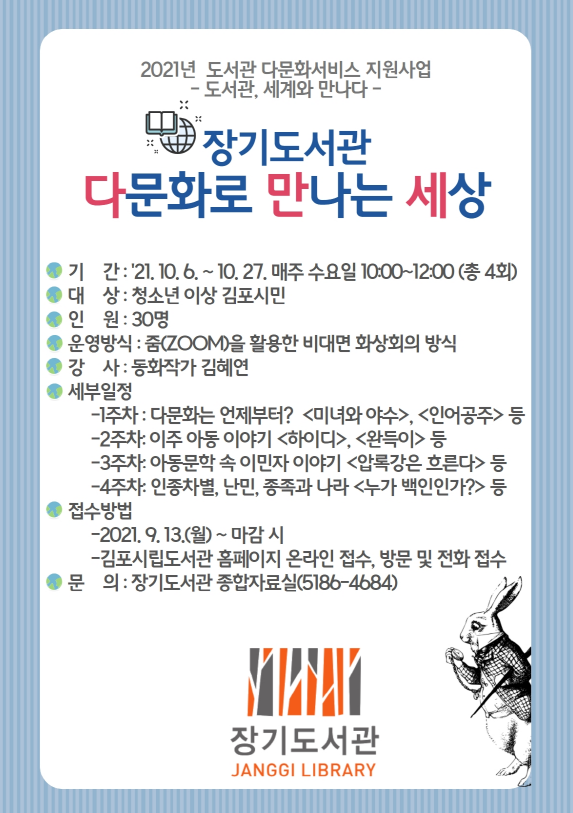 2021년 도서관 다문화서비스 지원사업
- 도서관, 세계와 만나다 -

장기도서관
다문화로 만나는 세상

기 간 : '21. 10. 6. ~ 10. 27. 매주 수요일 10:00~12:00 (총 4회)
대 상 : 청소년 이상 김포시민
인 원 : 30명
운영방식 : 줌(ZOOM)을 활용한 비대면 화상회의 방식
강 사 : 동화작가 김혜연
세부일정
-1주차 : 다문화는 언제부터? <미녀와 야수>, <인어공주> 등
-2주차: 이주 아동 이야기 <하이디>, <완득이> 등
-3주차: 아동문학 속 이민자 이야기 <압록강은 흐른다> 등
-4주차: 인종차별, 난민, 종족과 나라 <누가 백인인가?> 등
접수방법
-2021. 9. 13.(월) ~ 마감 시
-김포시립도서관 홈페이지 온라인 접수, 방문 및 전화 접수
문 의 : 장기도서관 종합자료실(5186-4684)

장기도서관
JANGGI LIBRARY